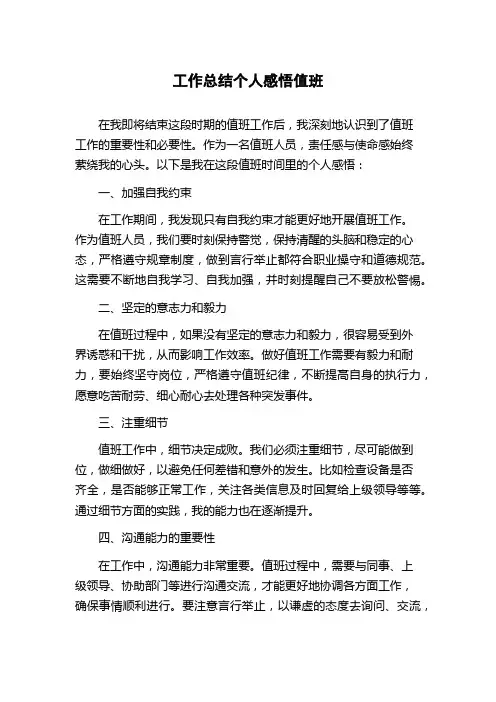 工作总结个人感悟值班

在我即将结束这段时期的值班工作后，我深刻地认识到了值班工作的重要性和必要性。作为一名值班人员，责任感与使命感始终萦绕我的心头。以下是我在这段值班时间里的个人感悟：

一、加强自我约束

在工作期间，我发现只有自我约束才能更好地开展值班工作。作为值班人员，我们要时刻保持警觉，保持清醒的头脑和稳定的心态，严格遵守规章制度，做到言行举止都符合职业操守和道德规范。这需要不断地自我学习、自我加强，并时刻提醒自己不要放松警惕。

二、坚定的意志力和毅力

在值班过程中，如果没有坚定的意志力和毅力，很容易受到外界诱惑和干扰，从而影响工作效率。做好值班工作需要有毅力和耐力，要始终坚守岗位，严格遵守值班纪律，不断提高自身的执行力，愿意吃苦耐劳、细心耐心去处理各种突发事件。

三、注重细节

值班工作中，细节决定成败。我们必须注重细节，尽可能做到位，做细做好，以避免任何差错和意外的发生。比如检查设备是否齐全，是否能够正常工作，关注各类信息及时回复给上级领导等等。通过细节方面的实践，我的能力也在逐渐提升。

四、沟通能力的重要性

在工作中，沟通能力非常重要。值班过程中，需要与同事、上级领导、协助部门等进行沟通交流，才能更好地协调各方面工作，确保事情顺利进行。要注意言行举止，以谦虚的态度去询问、交流，